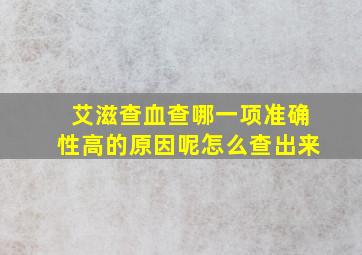 艾滋查血查哪一项准确性高的原因呢怎么查出来